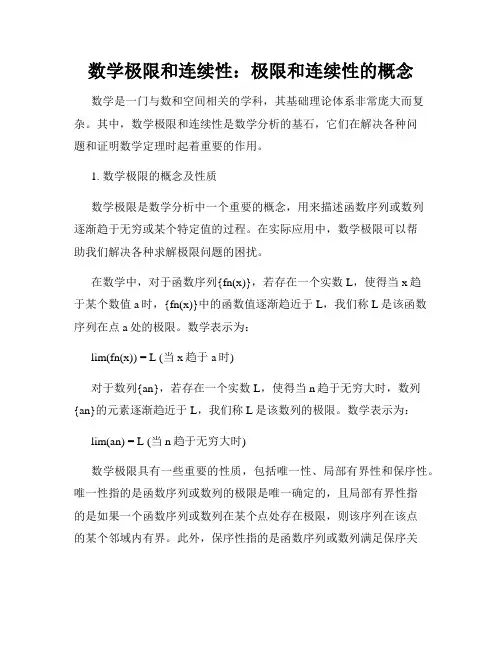 数学极限和连续性：极限和连续性的概念

数学是一门与数和空间相关的学科，其基础理论体系非常庞大而复杂。其中，数学极限和连续性是数学分析的基石，它们在解决各种问题和证明数学定理时起着重要的作用。

1. 数学极限的概念及性质

数学极限是数学分析中一个重要的概念，用来描述函数序列或数列逐渐趋于无穷或某个特定值的过程。在实际应用中，数学极限可以帮助我们解决各种求解极限问题的困扰。

在数学中，对于函数序列{fn(x)}，若存在一个实数 L，使得当 x 趋于某个数值 a 时，{fn(x)}中的函数值逐渐趋近于 L，我们称 L 是该函数序列在点 a 处的极限。数学表示为：

lim(fn(x)) = L (当 x 趋于 a 时)

对于数列{an}，若存在一个实数 L，使得当 n 趋于无穷大时，数列{an}的元素逐渐趋近于 L，我们称 L 是该数列的极限。数学表示为：

lim(an) = L (当 n 趋于无穷大时)

数学极限具有一些重要的性质，包括唯一性、局部有界性和保序性。唯一性指的是函数序列或数列的极限是唯一确定的，且局部有界性指的是如果一个函数序列或数列在某个点处存在极限，则该序列在该点的某个邻域内有界。此外，保序性指的是函数序列或数列满足保序关